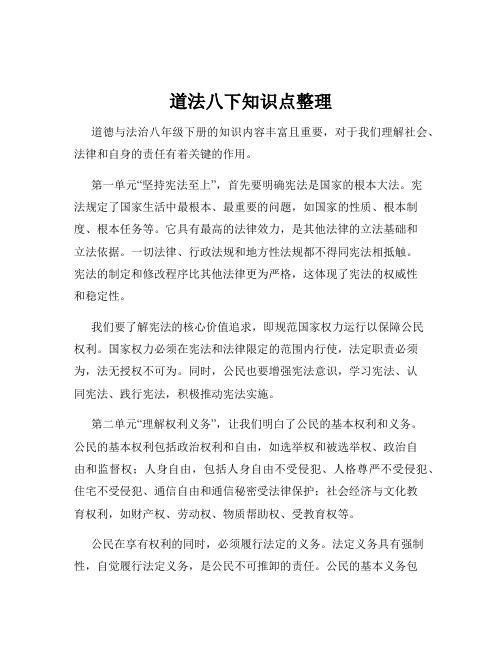 道法八下知识点整理

道德与法治八年级下册的知识内容丰富且重要，对于我们理解社会、法律和自身的责任有着关键的作用。

第一单元“坚持宪法至上”，首先要明确宪法是国家的根本大法。宪法规定了国家生活中最根本、最重要的问题，如国家的性质、根本制度、根本任务等。它具有最高的法律效力，是其他法律的立法基础和立法依据。一切法律、行政法规和地方性法规都不得同宪法相抵触。宪法的制定和修改程序比其他法律更为严格，这体现了宪法的权威性和稳定性。

我们要了解宪法的核心价值追求，即规范国家权力运行以保障公民权利。国家权力必须在宪法和法律限定的范围内行使，法定职责必须为，法无授权不可为。同时，公民也要增强宪法意识，学习宪法、认同宪法、践行宪法，积极推动宪法实施。

第二单元“理解权利义务”，让我们明白了公民的基本权利和义务。公民的基本权利包括政治权利和自由，如选举权和被选举权、政治自由和监督权；人身自由，包括人身自由不受侵犯、人格尊严不受侵犯、住宅不受侵犯、通信自由和通信秘密受法律保护；社会经济与文化教育权利，如财产权、劳动权、物质帮助权、受教育权等。

公民在享有权利的同时，必须履行法定的义务。法定义务具有强制性，自觉履行法定义务，是公民不可推卸的责任。公民的基本义务包